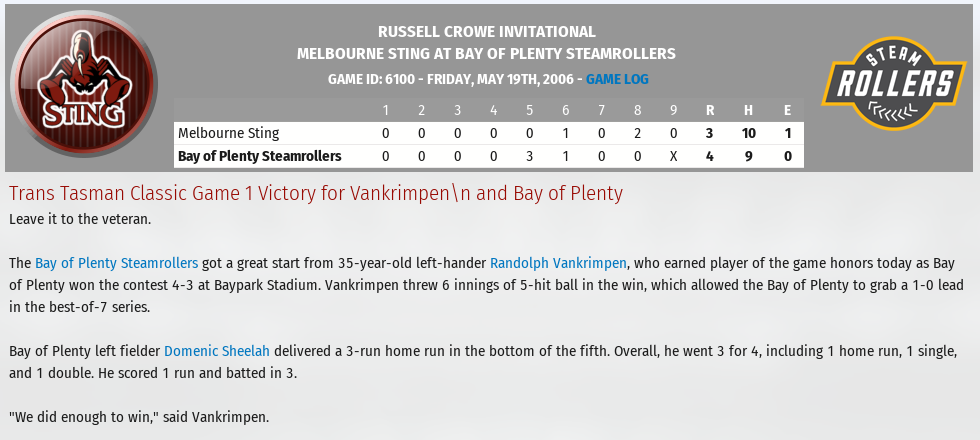 STING

RUSSELL CROWE INVITATIONAL
MELBOURNE STING AT BAY OF PLENTY STEAMROLLERS
GAME ID: 6100 - FRIDAY, MAY 19TH, 2006 - GAME LOG

STEAM ROLLERS

| | 1 | 2 | 3 | 4 | 5 | 6 | 7 | 8 | 9 | R | H | E |
|---|---|---|---|---|---|---|---|---|---|---|---|---|
| Melbourne Sting | 0 | 0 | 0 | 0 | 0 | 1 | 0 | 2 | 0 | 3 | 10 | 1 |
| Bay of Plenty Steamrollers | 0 | 0 | 0 | 0 | 3 | 1 | 0 | 0 | X | 4 | 9 | 0 |

Trans Tasman Classic Game 1 Victory for Vankrimpen\n and Bay of Plenty
Leave it to the veteran.

The Bay of Plenty Steamrollers got a great start from 35-year-old left-hander Randolph Vankrimpen, who earned player of the game honors today as Bay of Plenty won the contest 4-3 at Baypark Stadium. Vankrimpen threw 6 innings of 5-hit ball in the win, which allowed the Bay of Plenty to grab a 1-0 lead in the best-of-7 series.

Bay of Plenty left fielder Domenic Sheelah delivered a 3-run home run in the bottom of the fifth. Overall, he went 3 for 4, including 1 home run, 1 single, and 1 double. He scored 1 run and batted in 3.

"We did enough to win," said Vankrimpen.